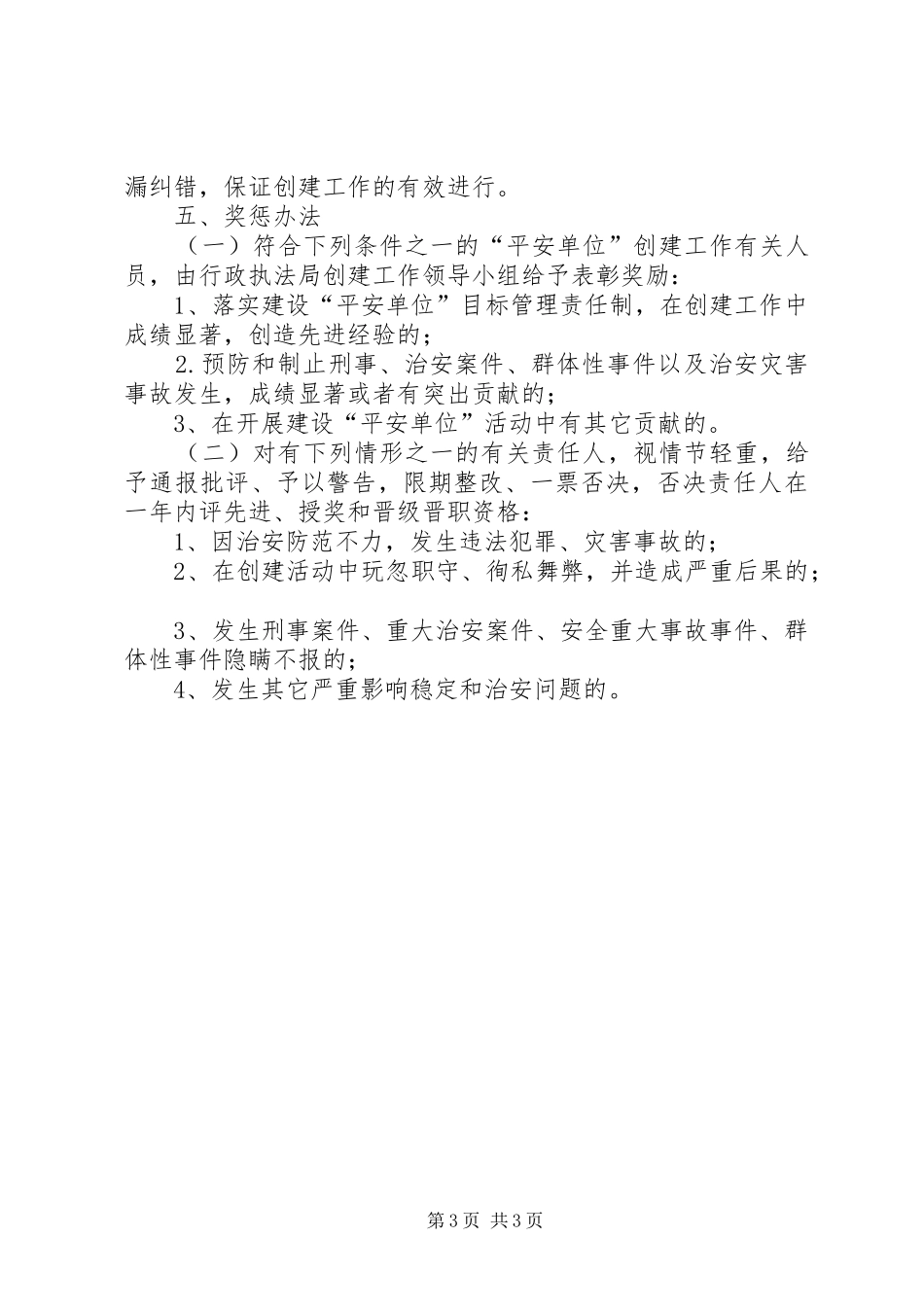 漏纠错，保证创建工作的有效进行。

五、奖惩办法

（一）符合下列条件之一的“平安单位”创建工作有关人员，由行政执法局创建工作领导小组给予表彰奖励：

1、落实建设“平安单位”目标管理责任制，在创建工作中成绩显著，创造先进经验的；

2.预防和制止刑事、治安案件、群体性事件以及治安灾害事故发生，成绩显著或者有突出贡献的；

3、在开展建设“平安单位”活动中有其它贡献的。

（二）对有下列情形之一的有关责任人，视情节轻重，给予通报批评、予以警告，限期整改、一票否决，否决责任人在一年内评先进、授奖和晋级晋职资格：

1、因治安防范不力，发生违法犯罪、灾害事故的；

2、在创建活动中玩忽职守、徇私舞弊，并造成严重后果的；

3、发生刑事案件、重大治安案件、安全重大事故事件、群体性事件隐瞒不报的；

4、发生其它严重影响稳定和治安问题的。

第3页 共3页